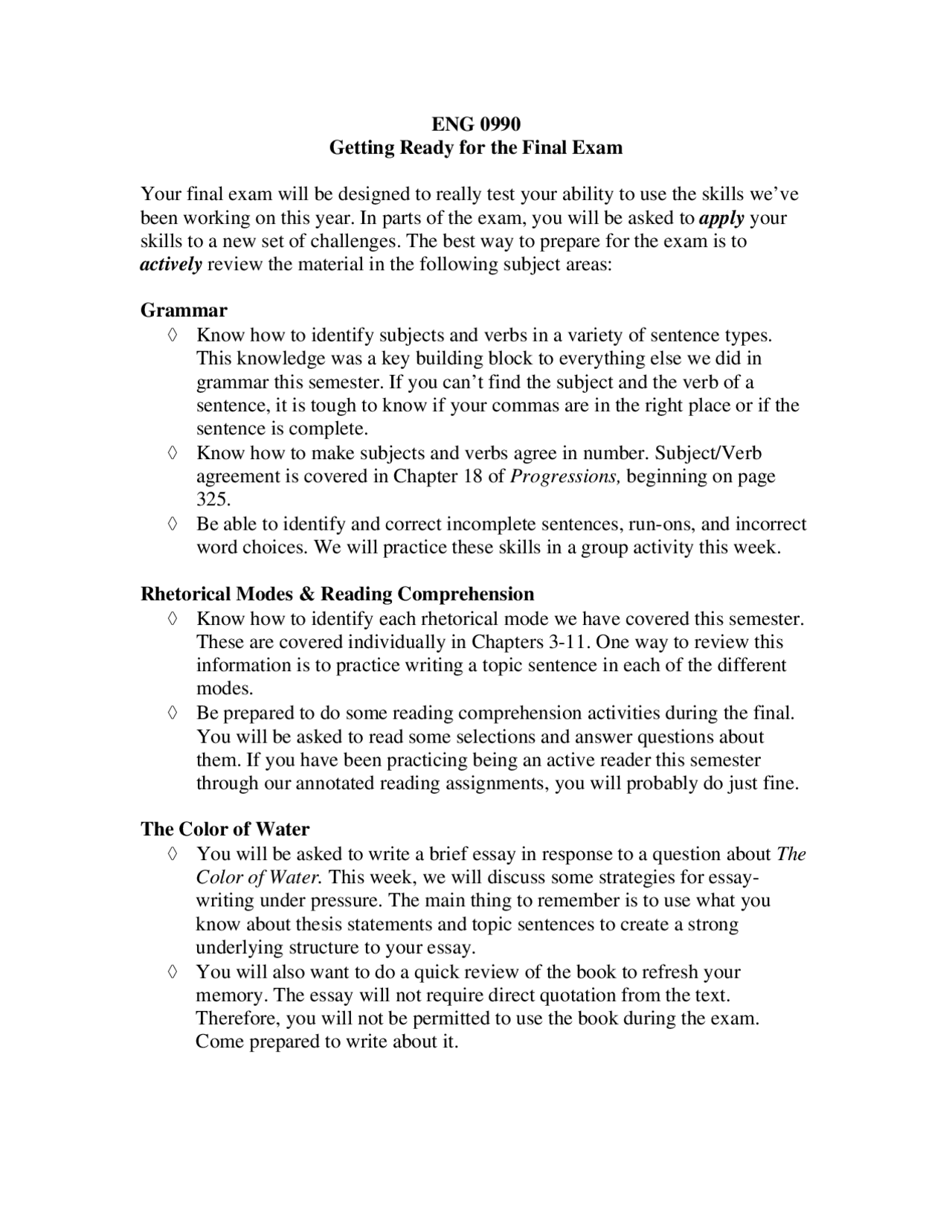 ENG 0990
Getting Ready for the Final Exam

Your final exam will be designed to really test your ability to use the skills we've been working on this year. In parts of the exam, you will be asked to apply your skills to a new set of challenges. The best way to prepare for the exam is to actively review the material in the following subject areas:

Grammar
◊ Know how to identify subjects and verbs in a variety of sentence types. This knowledge was a key building block to everything else we did in grammar this semester. If you can't find the subject and the verb of a sentence, it is tough to know if your commas are in the right place or if the sentence is complete.
◊ Know how to make subjects and verbs agree in number. Subject/Verb agreement is covered in Chapter 18 of Progressions, beginning on page 325.
◊ Be able to identify and correct incomplete sentences, run-ons, and incorrect word choices. We will practice these skills in a group activity this week.

Rhetorical Modes & Reading Comprehension
◊ Know how to identify each rhetorical mode we have covered this semester. These are covered individually in Chapters 3-11. One way to review this information is to practice writing a topic sentence in each of the different modes.
◊ Be prepared to do some reading comprehension activities during the final. You will be asked to read some selections and answer questions about them. If you have been practicing being an active reader this semester through our annotated reading assignments, you will probably do just fine.

The Color of Water
◊ You will be asked to write a brief essay in response to a question about The Color of Water. This week, we will discuss some strategies for essay-writing under pressure. The main thing to remember is to use what you know about thesis statements and topic sentences to create a strong underlying structure to your essay.
◊ You will also want to do a quick review of the book to refresh your memory. The essay will not require direct quotation from the text. Therefore, you will not be permitted to use the book during the exam. Come prepared to write about it.